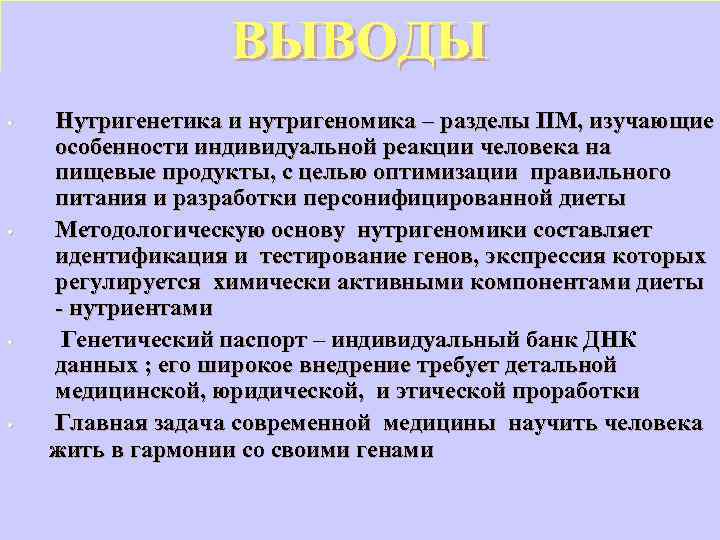 ВЫВОДЫ

• Нутригенетика и нутригеномика – разделы ПМ, изучающие особенности индивидуальной реакции человека на пищевые продукты, с целью оптимизации правильного питания и разработки персонифицированной диеты

• Методологическую основу нутригеномики составляет идентификация и тестирование генов, экспрессия которых регулируется химически активными компонентами диеты - нутриентами

• Генетический паспорт – индивидуальный банк ДНК данных ; его широкое внедрение требует детальной медицинской, юридической, и этической проработки

• Главная задача современной медицины научить человека жить в гармонии со своими генами